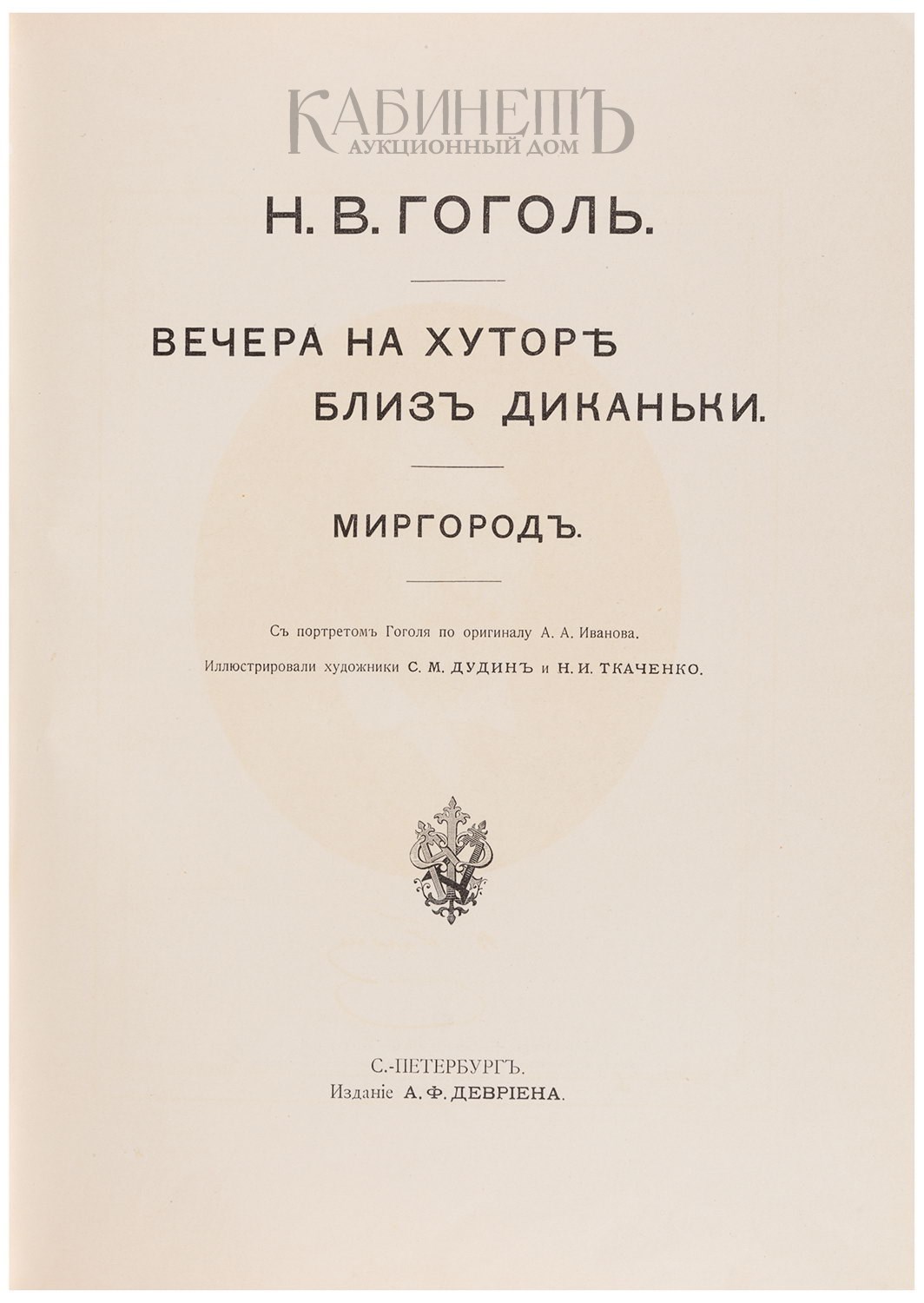 Н. В. ГОГОЛЬ.

ВЕЧЕРА НА ХУТОРѢ БЛИЗЪ ДИКАНЬКИ.

МИРГОРОДЪ.

Съ портретомъ Гоголя по оригиналу А. А. Иванова.

Иллюстрировали художники С. М. ДУДИНЪ и Н. И. ТКАЧЕНКО.

С.-ПЕТЕРБУРГЪ.
Изданіе А. Ф. ДЕВРІЕНА.

КАБИНЕТЪ
АУКЦИОННЫЙ ДОМ